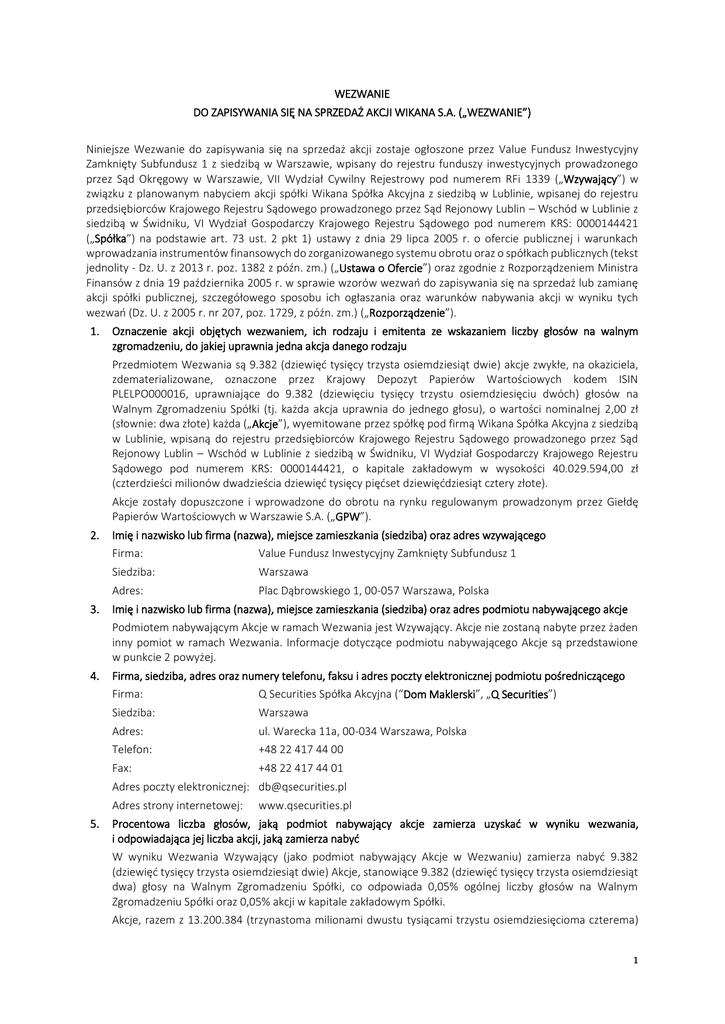 WEZWANIE
DO ZAPISYWANIA SIĘ NA SPRZEDAŻ AKCJI WIKANA S.A. („WEZWANIE")

Niniejsze Wezwanie do zapisywania się na sprzedaż akcji zostaje ogłoszone przez Value Fundusz Inwestycyjny Zamknięty Subfundusz 1 z siedzibą w Warszawie, wpisany do rejestru funduszy inwestycyjnych prowadzonego przez Sąd Okręgowy w Warszawie, VII Wydział Cywilny Rejestrowy pod numerem RFi 1339 („Wzywający") w związku z planowanym nabyciem akcji spółki Wikana Spółka Akcyjna z siedzibą w Lublinie, wpisanej do rejestru przedsiębiorców Krajowego Rejestru Sądowego prowadzonego przez Sąd Rejonowy Lublin – Wschód w Lublinie z siedzibą w Świdniku, VI Wydział Gospodarczy Krajowego Rejestru Sądowego pod numerem KRS: 0000144421 („Spółka") na podstawie art. 73 ust. 2 pkt 1) ustawy z dnia 29 lipca 2005 r. o ofercie publicznej i warunkach wprowadzania instrumentów finansowych do zorganizowanego systemu obrotu oraz o spółkach publicznych (tekst jednolity - Dz. U. z 2013 r. poz. 1382 z późn. zm.) („Ustawa o Ofercie") oraz zgodnie z Rozporządzeniem Ministra Finansów z dnia 19 października 2005 r. w sprawie wzorów wezwań do zapisywania się na sprzedaż lub zamianę akcji spółki publicznej, szczegółowego sposobu ich ogłaszania oraz warunków nabywania akcji w wyniku tych wezwań (Dz. U. z 2005 r. nr 207, poz. 1729, z późn. zm.) („Rozporządzenie").

1. Oznaczenie akcji objętych wezwaniem, ich rodzaju i emitenta ze wskazaniem liczby głosów na walnym zgromadzeniu, do jakiej uprawnia jedna akcja danego rodzaju

Przedmiotem Wezwania są 9.382 (dziewięć tysięcy trzysta osiemdziesiąt dwie) akcje zwykłe, na okaziciela, zdematerializowane, oznaczone przez Krajowy Depozyt Papierów Wartościowych kodem ISIN PLELPO000016, uprawniające do 9.382 (dziewięciu tysięcy trzystu osiemdziesięciu dwóch) głosów na Walnym Zgromadzeniu Spółki (tj. każda akcja uprawnia do jednego głosu), o wartości nominalnej 2,00 zł (słownie: dwa złote) każda („Akcje"), wyemitowane przez spółkę pod firmą Wikana Spółka Akcyjna z siedzibą w Lublinie, wpisaną do rejestru przedsiębiorców Krajowego Rejestru Sądowego prowadzonego przez Sąd Rejonowy Lublin – Wschód w Lublinie z siedzibą w Świdniku, VI Wydział Gospodarczy Krajowego Rejestru Sądowego pod numerem KRS: 0000144421, o kapitale zakładowym w wysokości 40.029.594,00 zł (czterdzieści milionów dwadzieścia dziewięć tysięcy pięćset dziewięćdziesiąt cztery złote).

Akcje zostały dopuszczone i wprowadzone do obrotu na rynku regulowanym prowadzonym przez Giełdę Papierów Wartościowych w Warszawie S.A. („GPW").

2. Imię i nazwisko lub firma (nazwa), miejsce zamieszkania (siedziba) oraz adres wzywającego

Firma: Value Fundusz Inwestycyjny Zamknięty Subfundusz 1
Siedziba: Warszawa
Adres: Plac Dąbrowskiego 1, 00-057 Warszawa, Polska

3. Imię i nazwisko lub firma (nazwa), miejsce zamieszkania (siedziba) oraz adres podmiotu nabywającego akcje

Podmiotem nabywającym Akcje w ramach Wezwania jest Wzywający. Akcje nie zostaną nabyte przez żaden inny pomiot w ramach Wezwania. Informacje dotyczące podmiotu nabywającego Akcje są przedstawione w punkcie 2 powyżej.

4. Firma, siedziba, adres oraz numery telefonu, faksu i adres poczty elektronicznej podmiotu pośredniczącego

Firma: Q Securities Spółka Akcyjna ("Dom Maklerski", „Q Securities")
Siedziba: Warszawa
Adres: ul. Warecka 11a, 00-034 Warszawa, Polska
Telefon: +48 22 417 44 00
Fax: +48 22 417 44 01
Adres poczty elektronicznej: db@qsecurities.pl
Adres strony internetowej: www.qsecurities.pl

5. Procentowa liczba głosów, jaką podmiot nabywający akcje zamierza uzyskać w wyniku wezwania, i odpowiadająca jej liczba akcji, jaką zamierza nabyć

W wyniku Wezwania Wzywający (jako podmiot nabywający Akcje w Wezwaniu) zamierza nabyć 9.382 (dziewięć tysięcy trzysta osiemdziesiąt dwie) Akcje, stanowiące 9.382 (dziewięć tysięcy trzysta osiemdziesiąt dwa) głosy na Walnym Zgromadzeniu Spółki, co odpowiada 0,05% ogólnej liczby głosów na Walnym Zgromadzeniu Spółki oraz 0,05% akcji w kapitale zakładowym Spółki.

Akcje, razem z 13.200.384 (trzynastoma milionami dwustu tysiącami trzystu osiemdziesięcioma czterema)

1